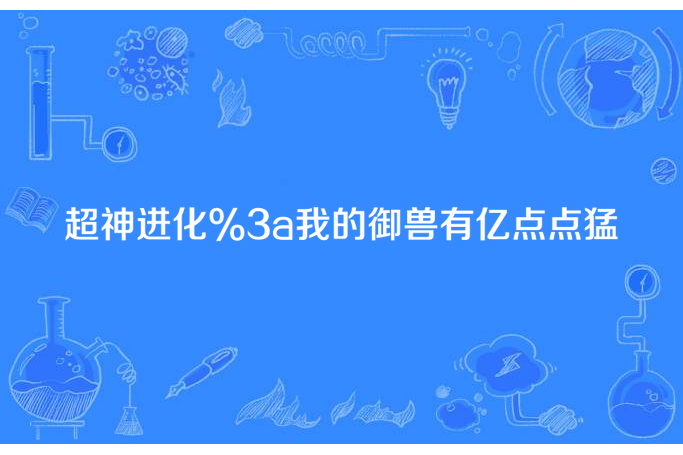 超神进化%3a我的御兽有亿点点猛